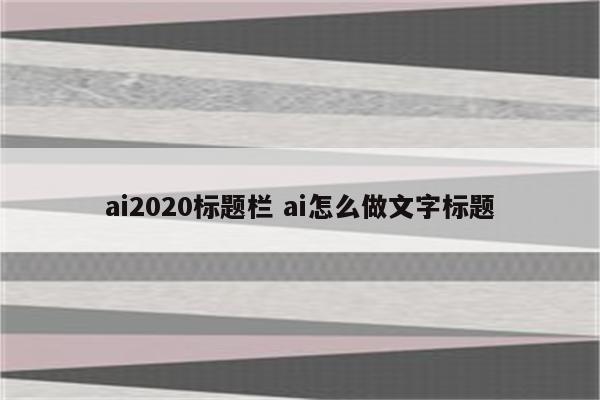 ai2020标题栏 ai怎么做文字标题